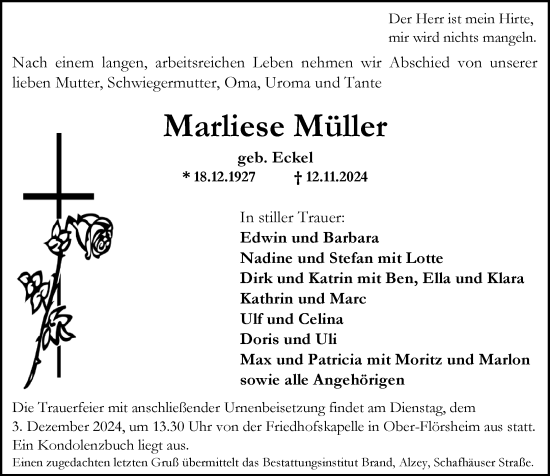 Der Herr ist mein Hirte,
mir wird nichts mangeln.

Nach einem langen, arbeitsreichen Leben nehmen wir Abschied von unserer lieben Mutter, Schwiegermutter, Oma, Uroma und Tante

Marliese Müller

geb. Eckel

* 18.12.1927 † 12.11.2024

In stiller Trauer:
Edwin und Barbara
Nadine und Stefan mit Lotte
Dirk und Katrin mit Ben, Ella und Klara
Kathrin und Marc
Ulf und Celina
Doris und Uli
Max und Patricia mit Moritz und Marlon
sowie alle Angehörigen

Die Trauerfeier mit anschließender Urnenbeisetzung findet am Dienstag, dem 3. Dezember 2024, um 13.30 Uhr von der Friedhofskapelle in Ober-Flörsheim aus statt. Ein Kondolenzbuch liegt aus.

Einen zugedachten letzten Gruß übermittelt das Bestattungsinstitut Brand, Alzey, Schafhäuser Straße.